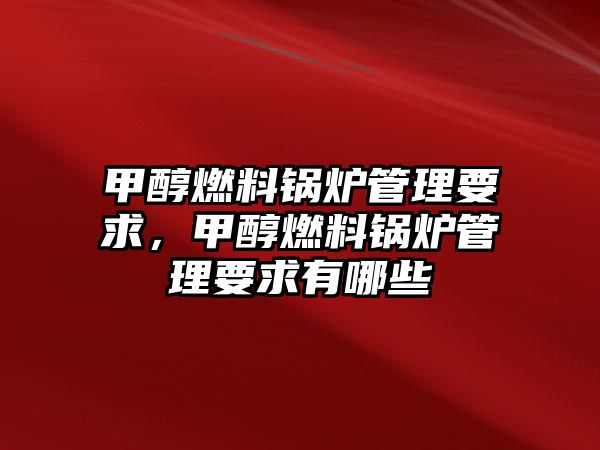 甲醇燃料锅炉管理要求，甲醇燃料锅炉管理要求有哪些